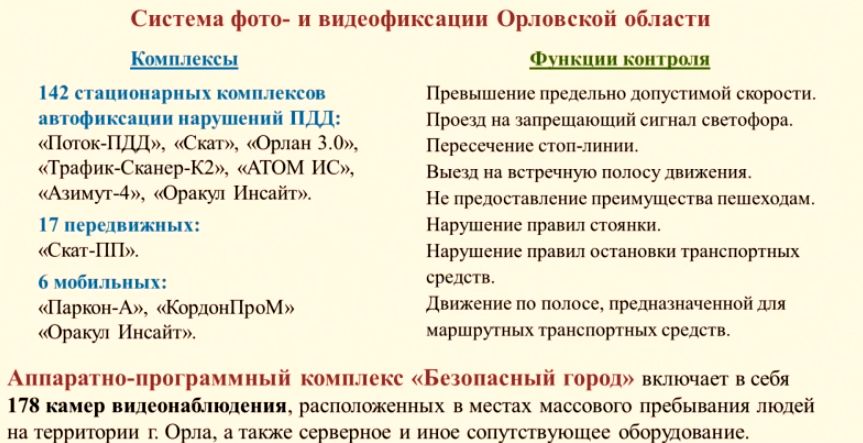 Система фото- и видеофиксации Орловской области

Комплексы

142 стационарных комплексов автофиксации нарушений ПДД:
«Поток-ПДД», «Скат», «Орлан 3.0», «Трафик-Сканер-К2», «АТОМ ИС», «Азимут-4», «Оракул Инсайт».

17 передвижных:
«Скат-ПП».

6 мобильных:
«Паркон-А», «КордонПроМ» «Оракул Инсайт».

Функции контроля

Превышение предельно допустимой скорости.
Проезд на запрещающий сигнал светофора.
Пересечение стоп-линии.
Выезд на встречную полосу движения.
Не предоставление преимущества пешеходам.
Нарушение правил стоянки.
Нарушение правил остановки транспортных средств.
Движение по полосе, предназначенной для маршрутных транспортных средств.

Аппаратно-программный комплекс «Безопасный город» включает в себя 178 камер видеонаблюдения, расположенных в местах массового пребывания людей на территории г. Орла, а также серверное и иное сопутствующее оборудование.